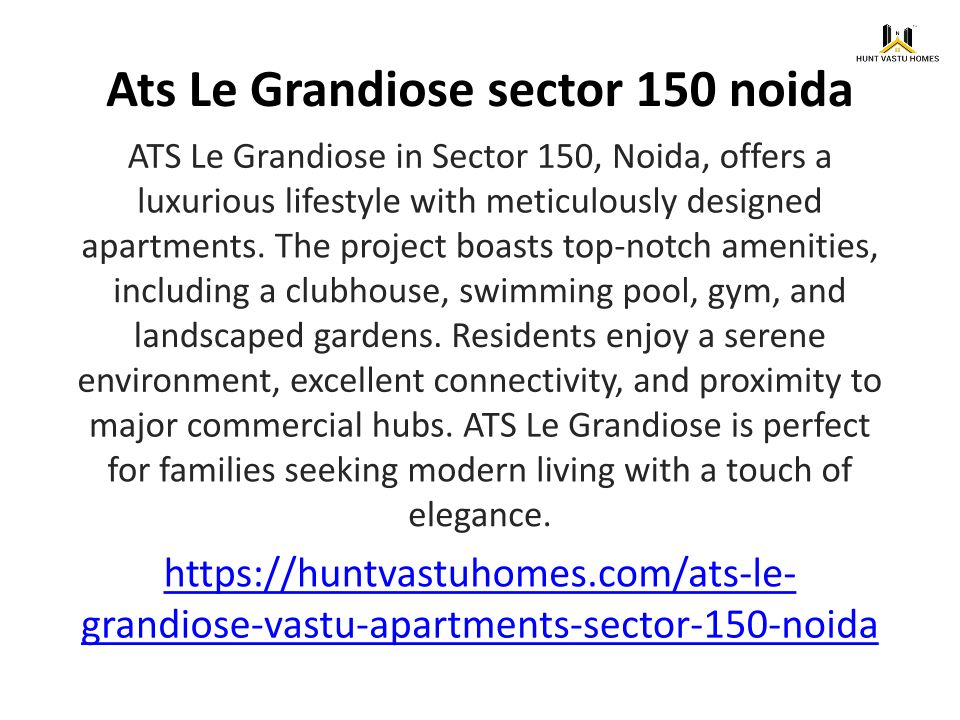 HUNT VASTU HOMES

Ats Le Grandiose sector 150 noida

ATS Le Grandiose in Sector 150, Noida, offers a luxurious lifestyle with meticulously designed apartments. The project boasts top-notch amenities, including a clubhouse, swimming pool, gym, and landscaped gardens. Residents enjoy a serene environment, excellent connectivity, and proximity to major commercial hubs. ATS Le Grandiose is perfect for families seeking modern living with a touch of elegance.

https://huntvastuhomes.com/ats-le-grandiose-vastu-apartments-sector-150-noida